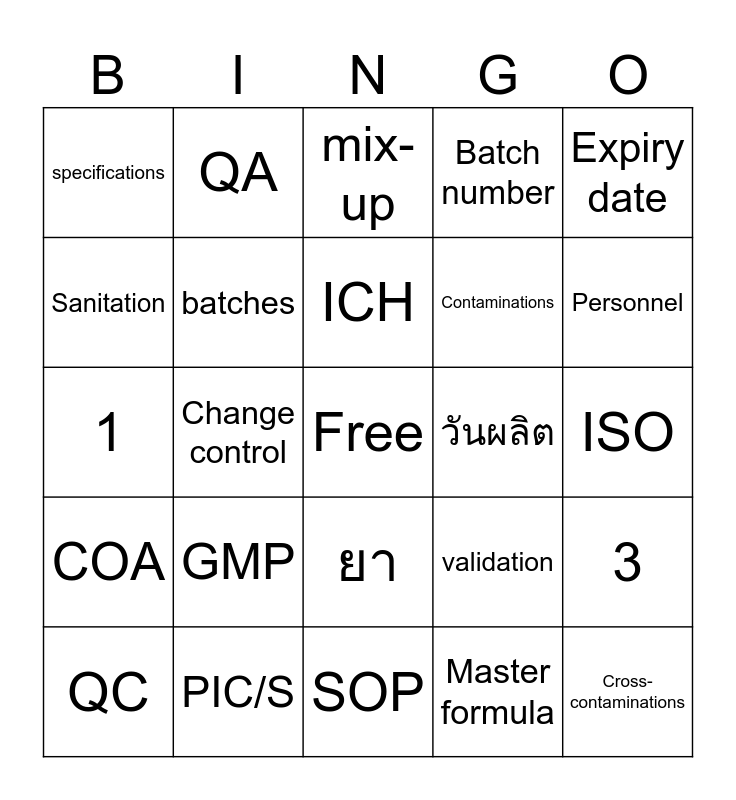 | B | I | N | G | O |
|---|---|---|---|---|
| specifications | QA | mix-up | Batch number | Expiry date |
| Sanitation | batches | ICH | Contaminations | Personnel |
| 1 | Change control | Free | วันผลิต | ISO |
| COA | GMP | ยา | validation | 3 |
| QC | PIC/S | SOP | Master formula | Cross-contaminations |